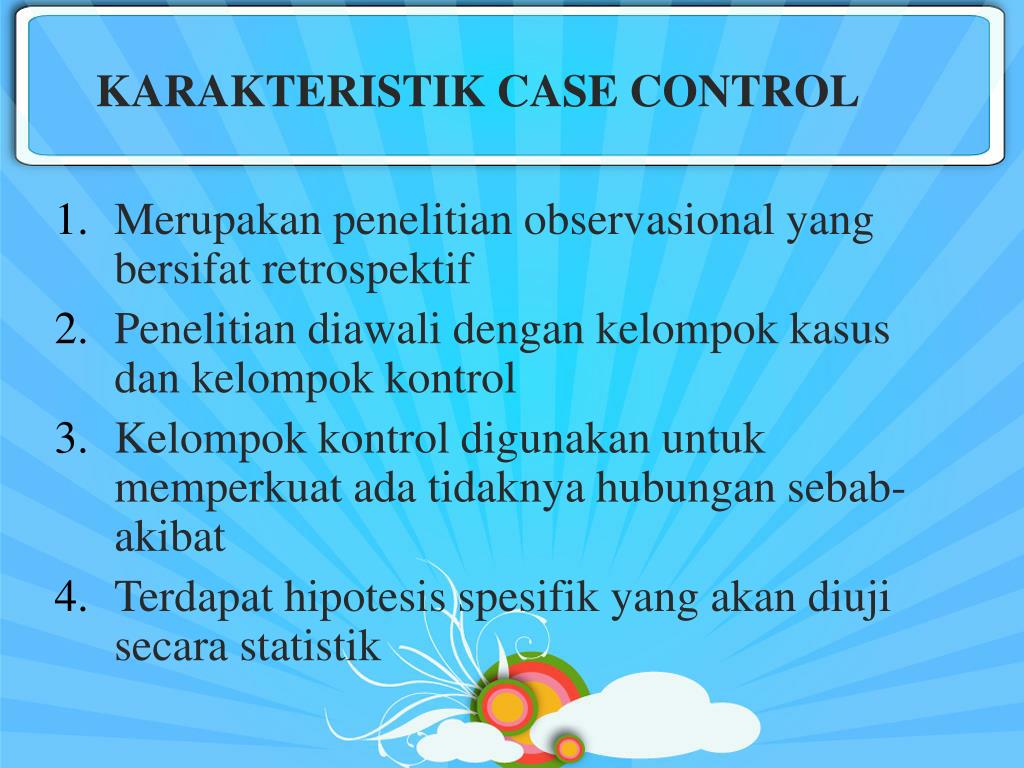 KARAKTERISTIK CASE CONTROL

1. Merupakan penelitian observasional yang bersifat retrospektif
2. Penelitian diawali dengan kelompok kasus dan kelompok kontrol
3. Kelompok kontrol digunakan untuk memperkuat ada tidaknya hubungan sebab-akibat
4. Terdapat hipotesis spesifik yang akan diuji secara statistik